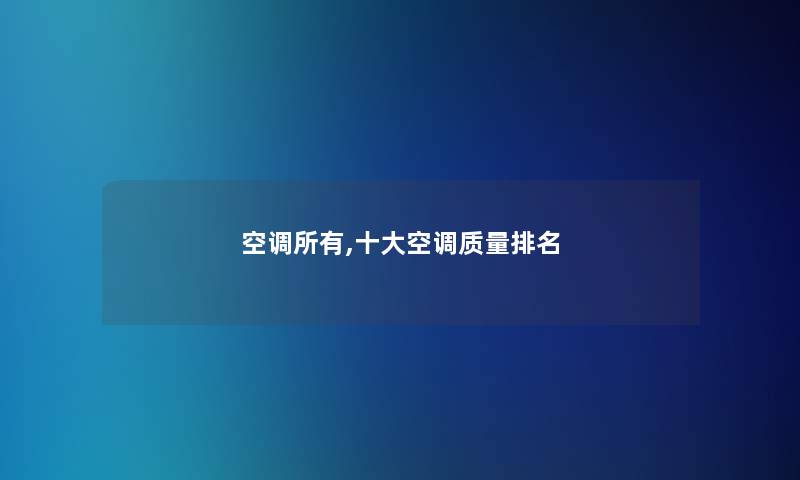 空调所有,十大空调质量排名